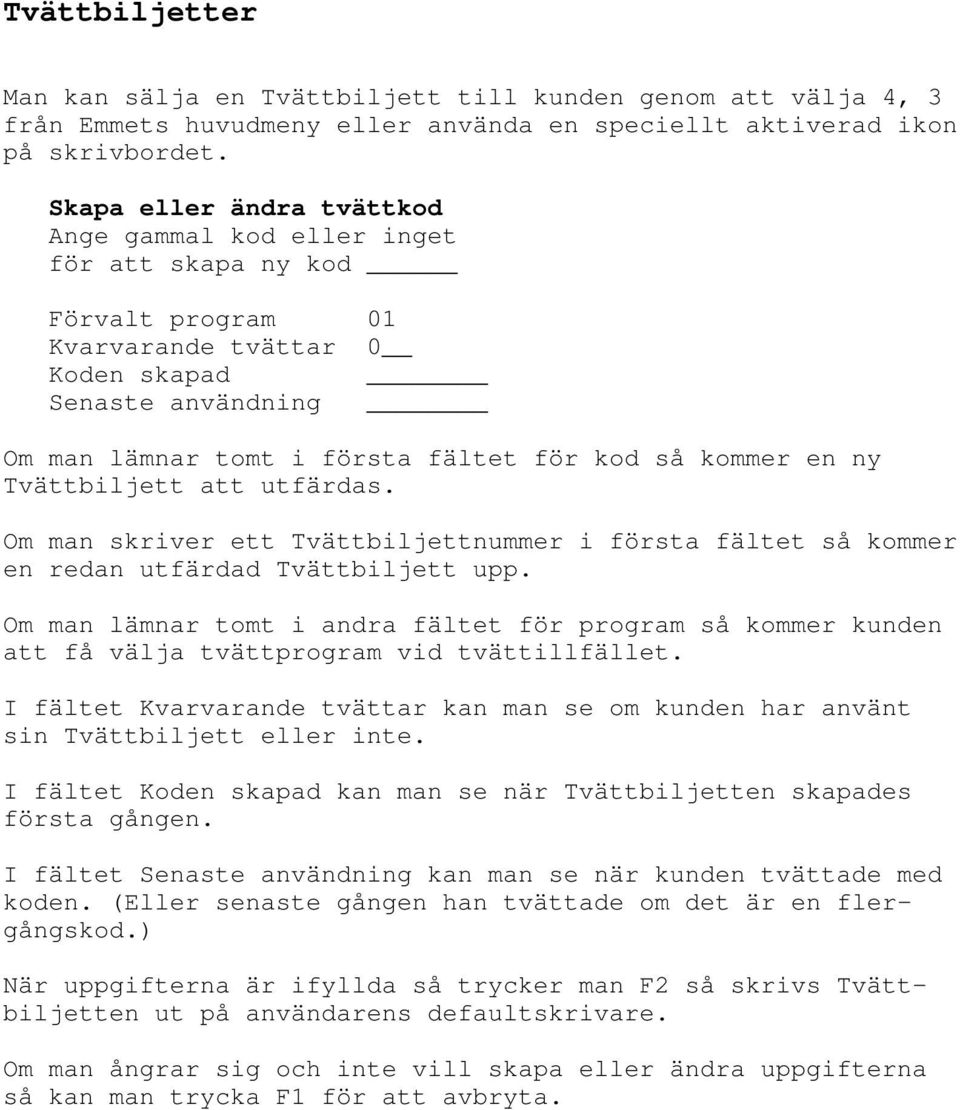 Tvättbiljetter

Man kan sälja en Tvättbiljett till kunden genom att välja 4, 3 från Emmets huvudmeny eller använda en speciellt aktiverad ikon på skrivbordet.

Skapa eller ändra tvättkod
Ange gammal kod eller inget
för att skapa ny kod ______

Förvalt program 01
Kvarvarande tvättar 0__
Koden skapad ________
Senaste användning ________

Om man lämnar tomt i första fältet för kod så kommer en ny Tvättbiljett att utfärdas.

Om man skriver ett Tvättbiljettnummer i första fältet så kommer en redan utfärdad Tvättbiljett upp.

Om man lämnar tomt i andra fältet för program så kommer kunden att få välja tvättprogram vid tvättillfället.

I fältet Kvarvarande tvättar kan man se om kunden har använt sin Tvättbiljett eller inte.

I fältet Koden skapad kan man se när Tvättbiljetten skapades första gången.

I fältet Senaste användning kan man se när kunden tvättade med koden. (Eller senaste gången han tvättade om det är en flergångskod.)

När uppgifterna är ifyllda så trycker man F2 så skrivs Tvättbiljetten ut på användarens defaultskrivare.

Om man ångrar sig och inte vill skapa eller ändra uppgifterna så kan man trycka F1 för att avbryta.